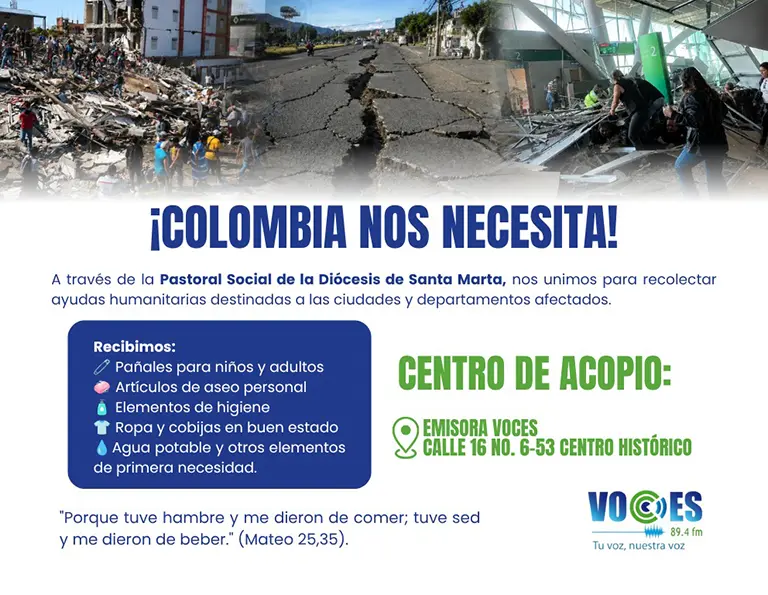 ¡COLOMBIA NOS NECESITA!

A través de la Pastoral Social de la Diócesis de Santa Marta, nos unimos para recolectar ayudas humanitarias destinadas a las ciudades y departamentos afectados.

Recibimos:
Pañales para niños y adultos
Artículos de aseo personal
Elementos de higiene
Ropa y cobijas en buen estado
Agua potable y otros elementos de primera necesidad.

CENTRO DE ACOPIO:

EMISORA VOCES
CALLE 16 NO. 6-53 CENTRO HISTÓRICO

"Porque tuve hambre y me dieron de comer; tuve sed y me dieron de beber." (Mateo 25,35).

VOCES
89.4 fm
Tu voz, nuestra voz